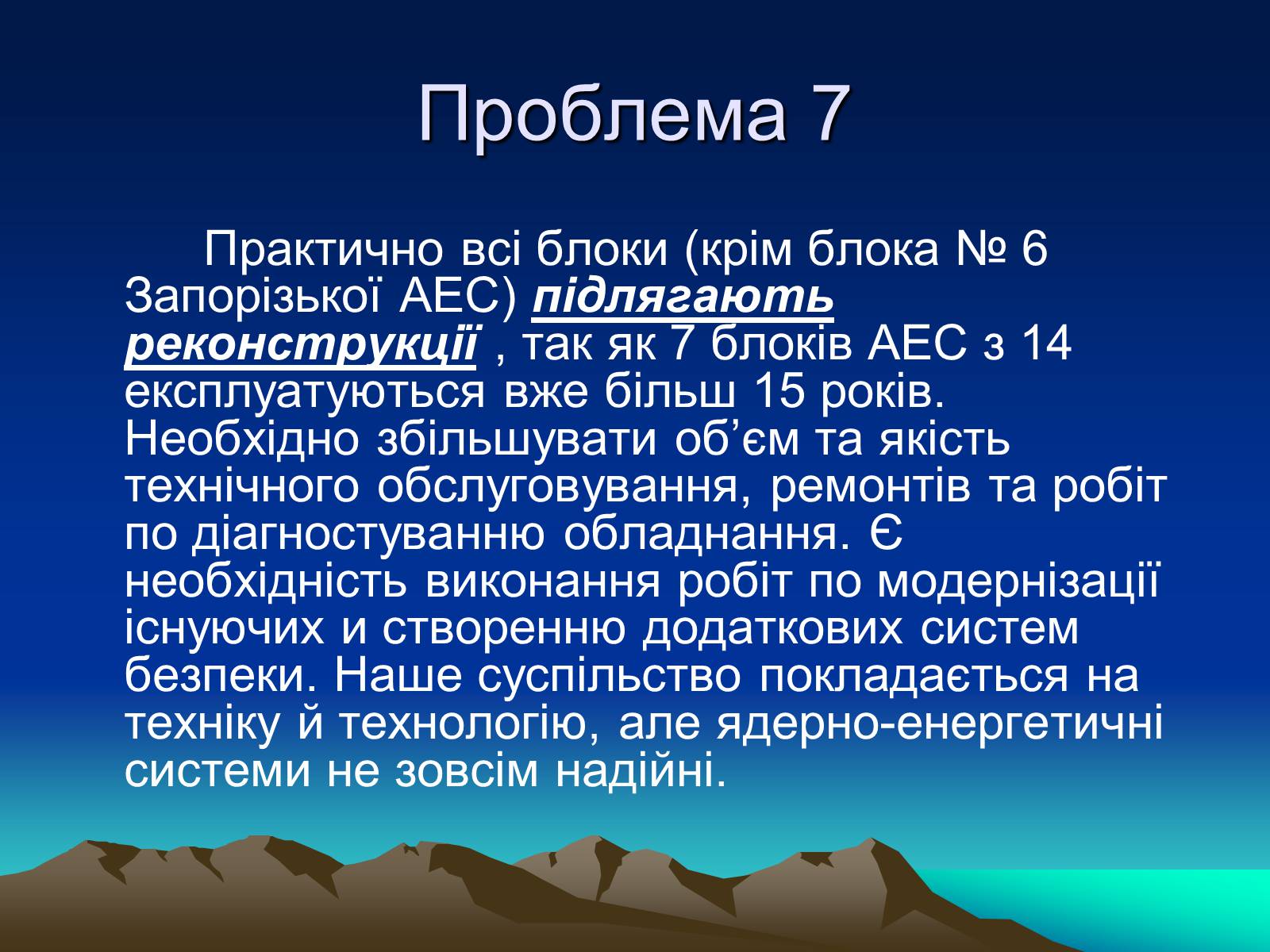 Проблема 7

Практично всі блоки (крім блока № 6 Запорізької АЕС) підлягають реконструкції , так як 7 блоків АЕС з 14 експлуатуються вже більш 15 років. Необхідно збільшувати об'єм та якість технічного обслуговування, ремонтів та робіт по діагностуванню обладнання. Є необхідність виконання робіт по модернізації існуючих и створенню додаткових систем безпеки. Наше суспільство покладається на техніку й технологію, але ядерно-енергетичні системи не зовсім надійні.